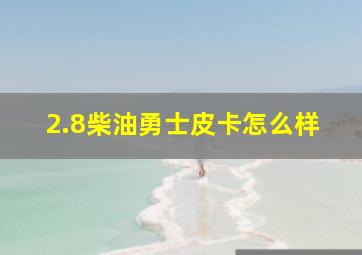 2.8柴油勇士皮卡怎么样